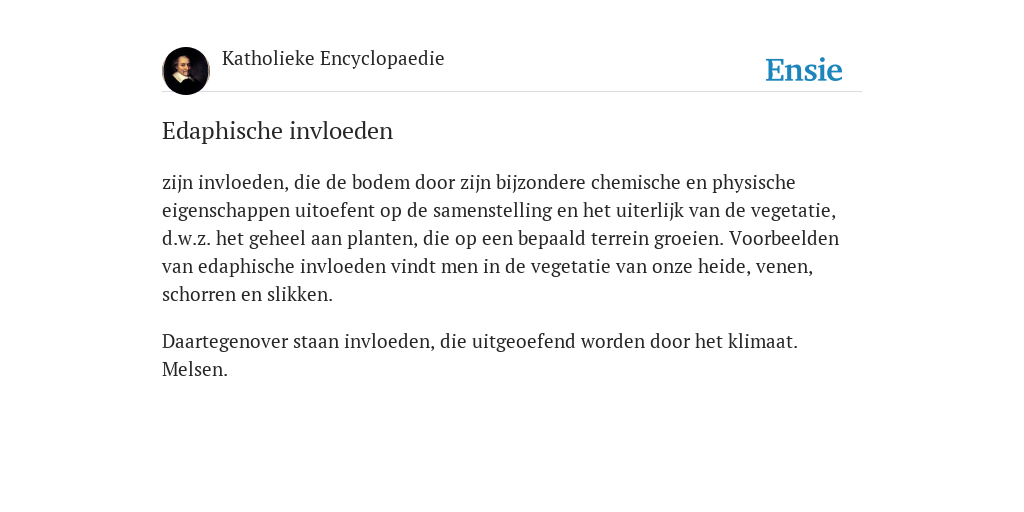 Katholieke Encyclopaedie

Ensie

Edaphische invloeden

zijn invloeden, die de bodem door zijn bijzondere chemische en physische eigenschappen uitoefent op de samenstelling en het uiterlijk van de vegetatie, d.w.z. het geheel aan planten, die op een bepaald terrein groeien. Voorbeelden van edaphische invloeden vindt men in de vegetatie van onze heide, venen, schorren en slikken.

Daartegenover staan invloeden, die uitgeoefend worden door het klimaat. Melsen.